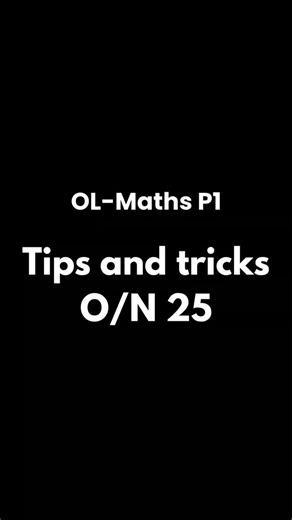 OL-Maths P1

Tips and tricks O/N 25